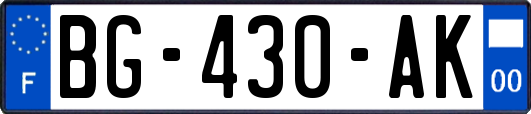 F
BG-430-AK
00